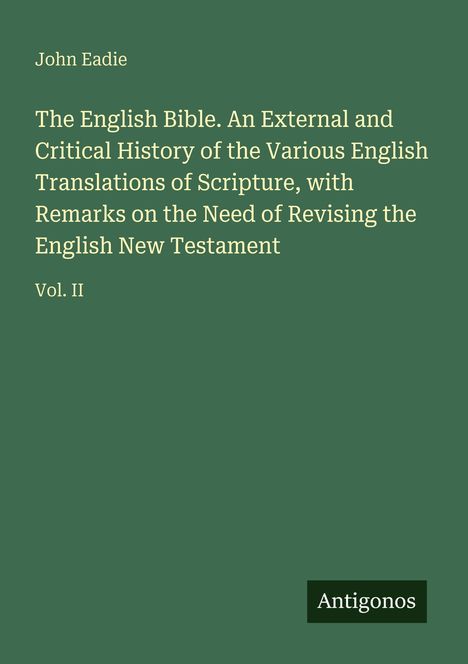 John Eadie

The English Bible. An External and Critical History of the Various English Translations of Scripture, with Remarks on the Need of Revising the English New Testament

Vol. II

Antigonos